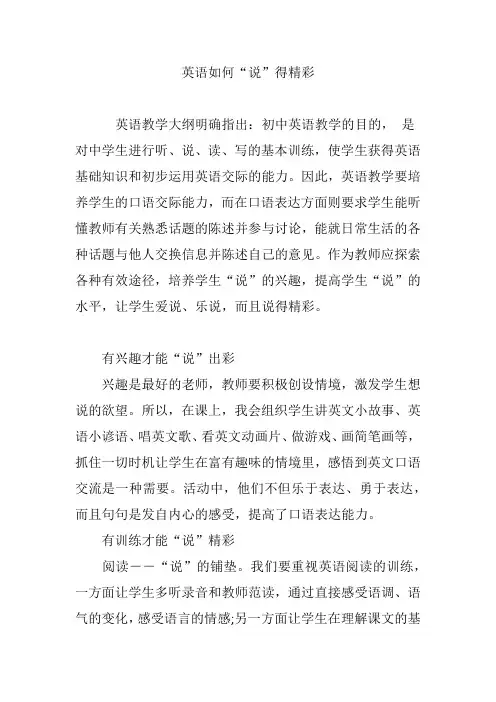 英语如何“说”得精彩

英语教学大纲明确指出：初中英语教学的目的， 是对中学生进行听、说、读、写的基本训练，使学生获得英语基础知识和初步运用英语交际的能力。因此，英语教学要培养学生的口语交际能力，而在口语表达方面则要求学生能听懂教师有关熟悉话题的陈述并参与讨论，能就日常生活的各种话题与他人交换信息并陈述自己的意见。作为教师应探索各种有效途径，培养学生“说”的兴趣，提高学生“说”的水平，让学生爱说、乐说，而且说得精彩。

有兴趣才能“说”出彩

兴趣是最好的老师，教师要积极创设情境，激发学生想说的欲望。所以，在课上，我会组织学生讲英文小故事、英语小谚语、唱英文歌、看英文动画片、做游戏、画简笔画等，抓住一切时机让学生在富有趣味的情境里，感悟到英文口语交流是一种需要。活动中，他们不但乐于表达、勇于表达，而且句句是发自内心的感受，提高了口语表达能力。

有训练才能“说”精彩

阅读——“说”的铺垫。我们要重视英语阅读的训练，一方面让学生多听录音和教师范读，通过直接感受语调、语气的变化，感受语言的情感;另一方面让学生在理解课文的基